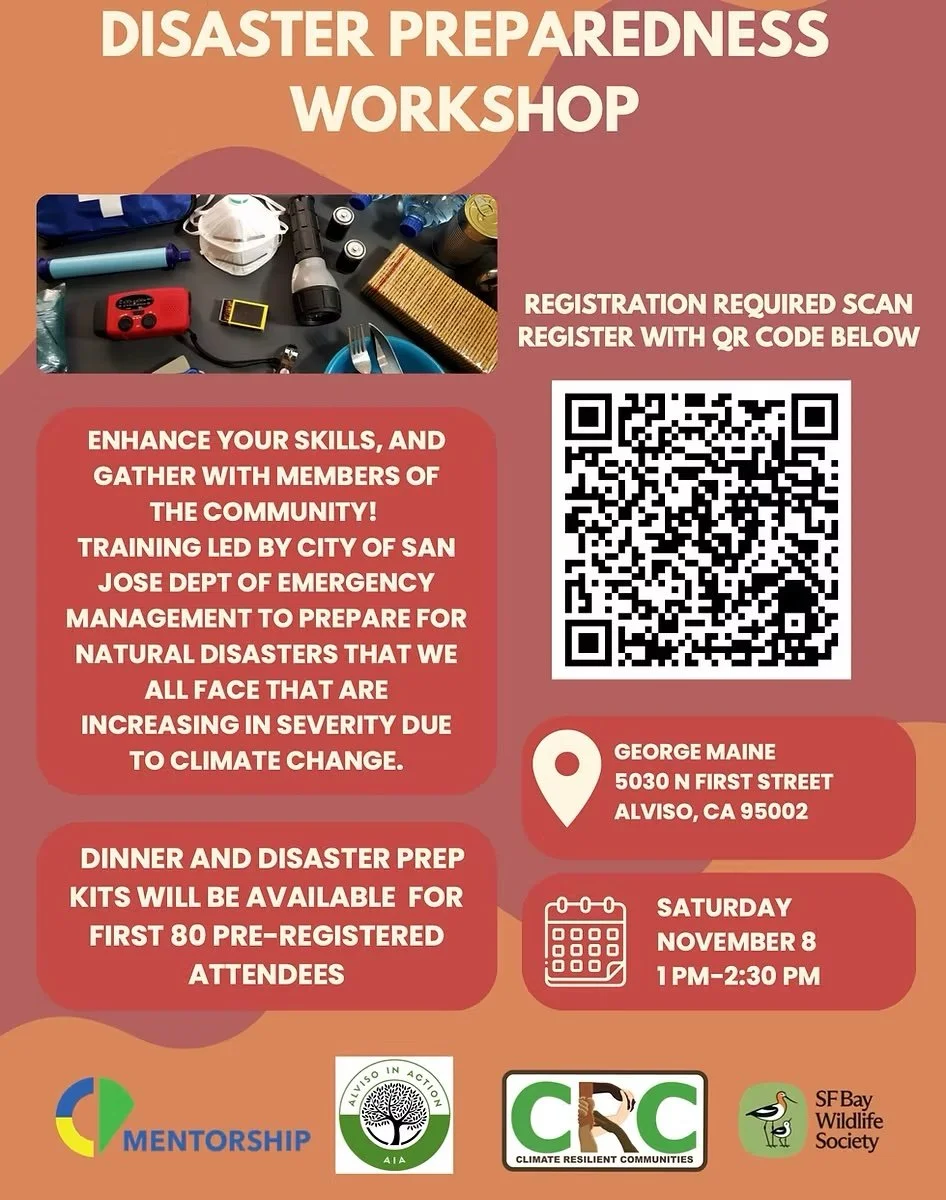 DISASTER PREPAREDNESS WORKSHOP

REGISTRATION REQUIRED SCAN REGISTER WITH QR CODE BELOW

ENHANCE YOUR SKILLS, AND GATHER WITH MEMBERS OF THE COMMUNITY!
TRAINING LED BY CITY OF SAN JOSE DEPT OF EMERGENCY MANAGEMENT TO PREPARE FOR NATURAL DISASTERS THAT WE ALL FACE THAT ARE INCREASING IN SEVERITY DUE TO CLIMATE CHANGE.

GEORGE MAINE
5030 N FIRST STREET
ALVISO, CA 95002

DINNER AND DISASTER PREP KITS WILL BE AVAILABLE FOR FIRST 80 PRE-REGISTERED ATTENDEES

SATURDAY
NOVEMBER 8
1 PM-2:30 PM

MENTORSHIP

ALVISO IN ACTION
AIA

CRC
CLIMATE RESILIENT COMMUNITIES

SF Bay Wildlife Society